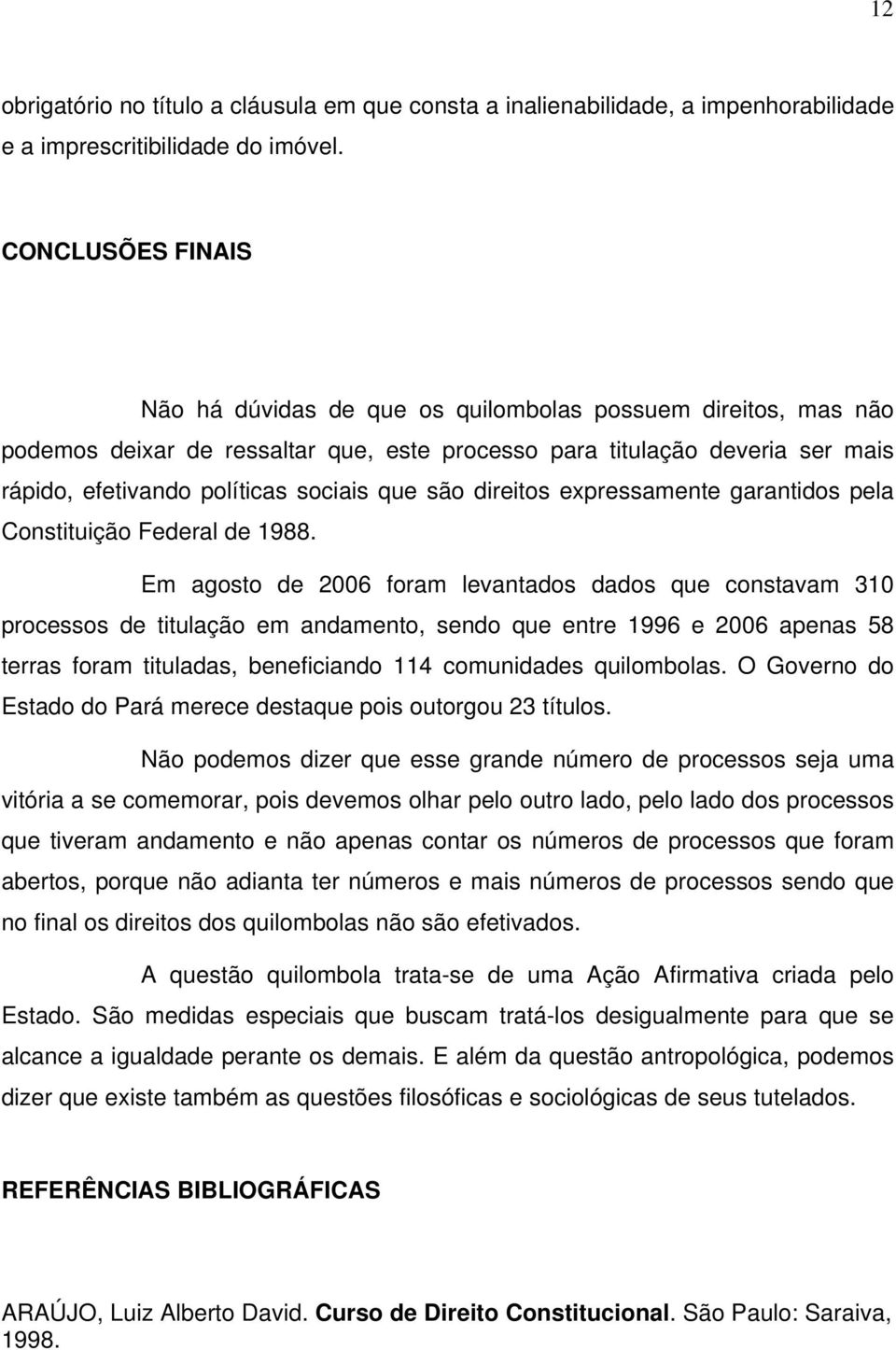 12

obrigatório no título a cláusula em que consta a inalienabilidade, a impenhorabilidade e a imprescritibilidade do imóvel.

CONCLUSÕES FINAIS

Não há dúvidas de que os quilombolas possuem direitos, mas não podemos deixar de ressaltar que, este processo para titulação deveria ser mais rápido, efetivando políticas sociais que são direitos expressamente garantidos pela Constituição Federal de 1988.

Em agosto de 2006 foram levantados dados que constavam 310 processos de titulação em andamento, sendo que entre 1996 e 2006 apenas 58 terras foram tituladas, beneficiando 114 comunidades quilombolas. O Governo do Estado do Pará merece destaque pois outorgou 23 títulos.

Não podemos dizer que esse grande número de processos seja uma vitória a se comemorar, pois devemos olhar pelo outro lado, pelo lado dos processos que tiveram andamento e não apenas contar os números de processos que foram abertos, porque não adianta ter números e mais números de processos sendo que no final os direitos dos quilombolas não são efetivados.

A questão quilombola trata-se de uma Ação Afirmativa criada pelo Estado. São medidas especiais que buscam tratá-los desigualmente para que se alcance a igualdade perante os demais. E além da questão antropológica, podemos dizer que existe também as questões filosóficas e sociológicas de seus tutelados.

REFERÊNCIAS BIBLIOGRÁFICAS

ARAÚJO, Luiz Alberto David. Curso de Direito Constitucional. São Paulo: Saraiva, 1998.